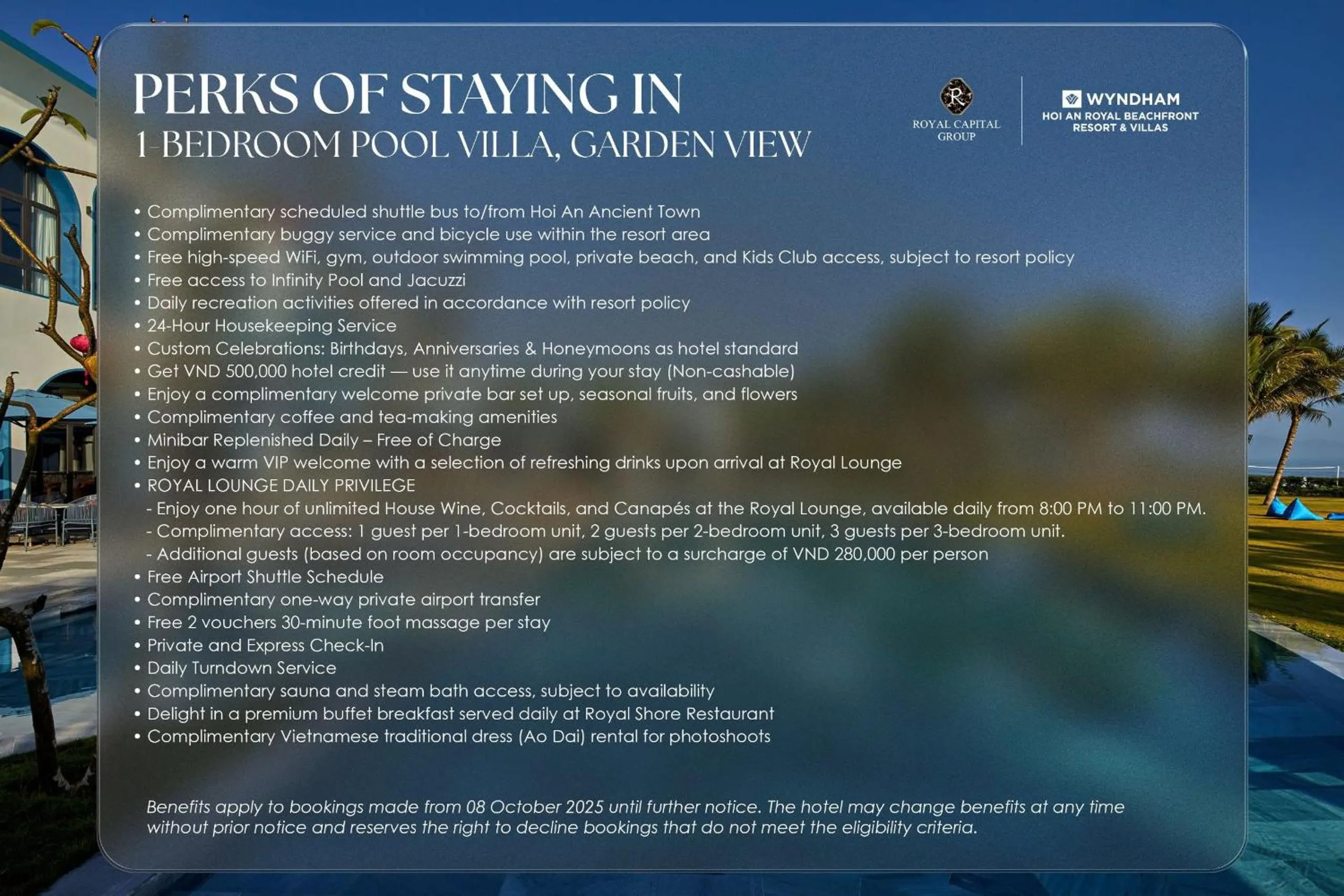 PERKS OF STAYING IN
1-BEDROOM POOL VILLA, GARDEN VIEW

R
ROYAL CAPITAL GROUP

WYNDHAM
HOI AN ROYAL BEACHFRONT RESORT & VILLAS

• Complimentary scheduled shuttle bus to/from Hoi An Ancient Town
• Complimentary buggy service and bicycle use within the resort area
• Free high-speed WiFi, gym, outdoor swimming pool, private beach, and Kids Club access, subject to resort policy
• Free access to Infinity Pool and Jacuzzi
• Daily recreation activities offered in accordance with resort policy
• 24-Hour Housekeeping Service
• Custom Celebrations: Birthdays, Anniversaries & Honeymoons as hotel standard
• Get VND 500,000 hotel credit — use it anytime during your stay (Non-cashable)
• Enjoy a complimentary welcome private bar set up, seasonal fruits, and flowers
• Complimentary coffee and tea-making amenities
• Minibar Replenished Daily – Free of Charge
• Enjoy a warm VIP welcome with a selection of refreshing drinks upon arrival at Royal Lounge
• ROYAL LOUNGE DAILY PRIVILEGE
- Enjoy one hour of unlimited House Wine, Cocktails, and Canapés at the Royal Lounge, available daily from 8:00 PM to 11:00 PM.
- Complimentary access: 1 guest per 1-bedroom unit, 2 guests per 2-bedroom unit, 3 guests per 3-bedroom unit.
- Additional guests (based on room occupancy) are subject to a surcharge of VND 280,000 per person
• Free Airport Shuttle Schedule
• Complimentary one-way private airport transfer
• Free 2 vouchers 30-minute foot massage per stay
• Private and Express Check-In
• Daily Turndown Service
• Complimentary sauna and steam bath access, subject to availability
• Delight in a premium buffet breakfast served daily at Royal Shore Restaurant
• Complimentary Vietnamese traditional dress (Ao Dai) rental for photoshoots

Benefits apply to bookings made from 08 October 2025 until further notice. The hotel may change benefits at any time without prior notice and reserves the right to decline bookings that do not meet the eligibility criteria.